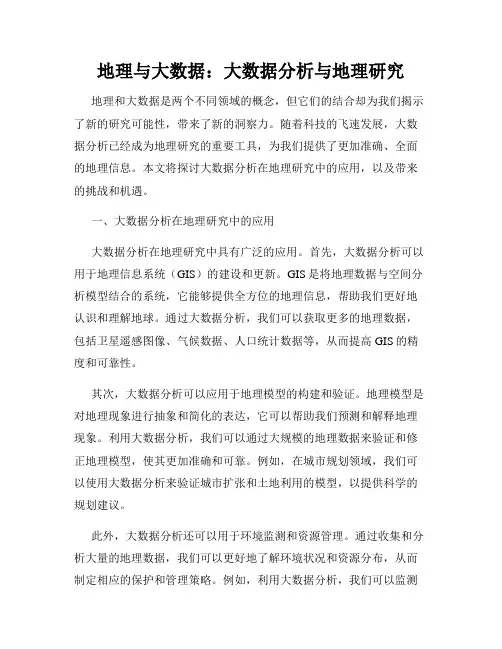 地理与大数据：大数据分析与地理研究

地理和大数据是两个不同领域的概念，但它们的结合却为我们揭示了新的研究可能性，带来了新的洞察力。随着科技的飞速发展，大数据分析已经成为地理研究的重要工具，为我们提供了更加准确、全面的地理信息。本文将探讨大数据分析在地理研究中的应用，以及带来的挑战和机遇。

一、大数据分析在地理研究中的应用

大数据分析在地理研究中具有广泛的应用。首先，大数据分析可以用于地理信息系统（GIS）的建设和更新。GIS是将地理数据与空间分析模型结合的系统，它能够提供全方位的地理信息，帮助我们更好地认识和理解地球。通过大数据分析，我们可以获取更多的地理数据，包括卫星遥感图像、气候数据、人口统计数据等，从而提高GIS的精度和可靠性。

其次，大数据分析可以应用于地理模型的构建和验证。地理模型是对地理现象进行抽象和简化的表达，它可以帮助我们预测和解释地理现象。利用大数据分析，我们可以通过大规模的地理数据来验证和修正地理模型，使其更加准确和可靠。例如，在城市规划领域，我们可以使用大数据分析来验证城市扩张和土地利用的模型，以提供科学的规划建议。

此外，大数据分析还可以用于环境监测和资源管理。通过收集和分析大量的地理数据，我们可以更好地了解环境状况和资源分布，从而制定相应的保护和管理策略。例如，利用大数据分析，我们可以监测